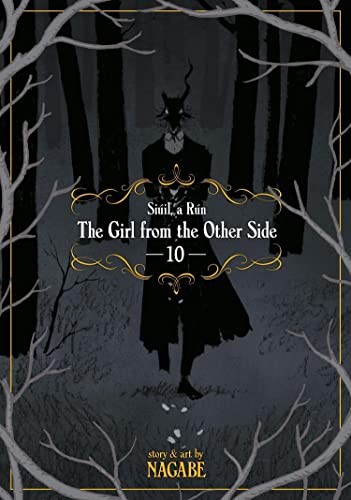 Siúil, a Rún
The Girl from the Other Side
—10—

story & art by
NAGABE